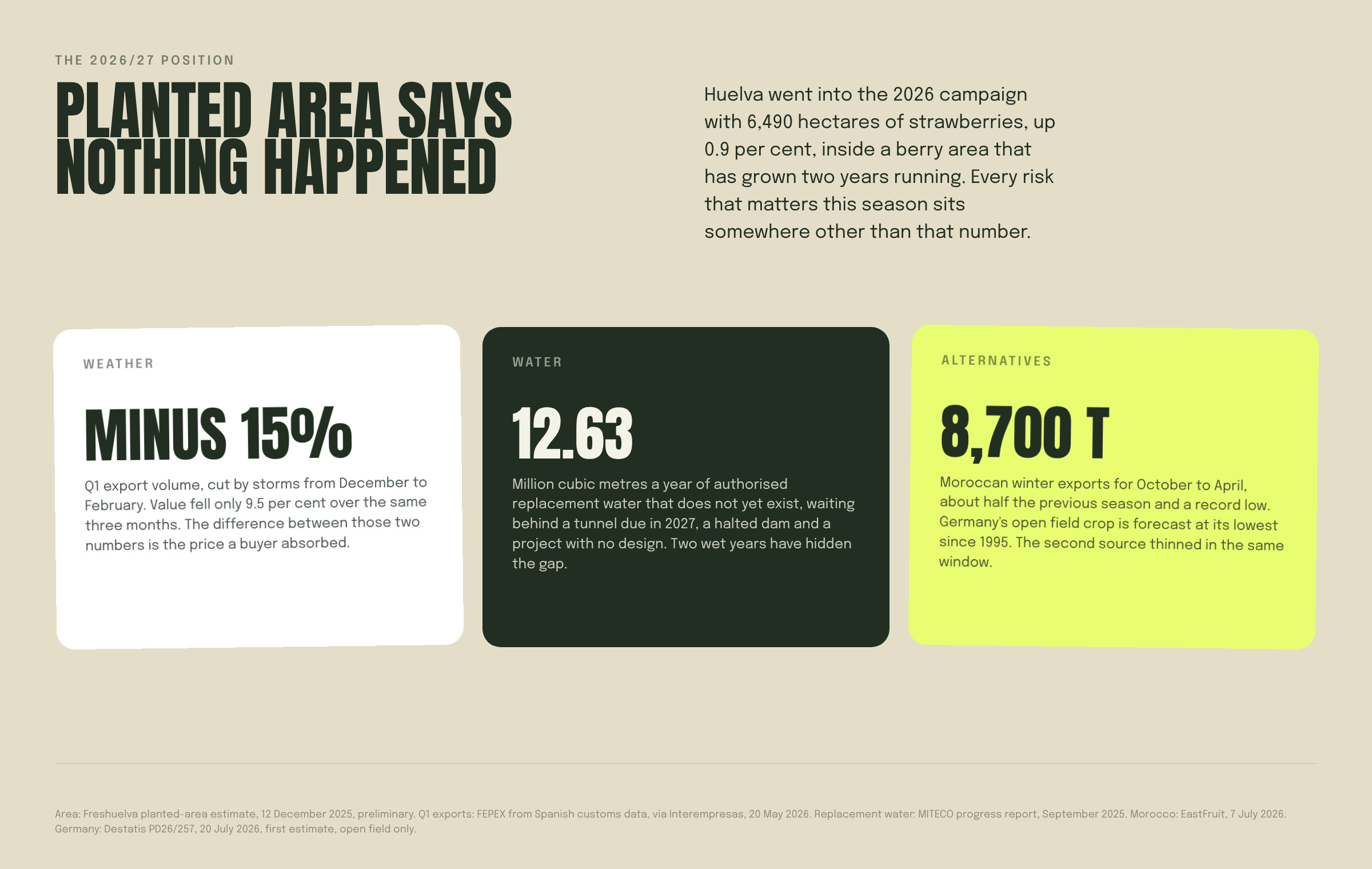 THE 2026/27 POSITION

PLANTED AREA SAYS NOTHING HAPPENED

Huelva went into the 2026 campaign with 6,490 hectares of strawberries, up 0.9 per cent, inside a berry area that has grown two years running. Every risk that matters this season sits somewhere other than that number.

WEATHER

MINUS 15%

Q1 export volume, cut by storms from December to February. Value fell only 9.5 per cent over the same three months. The difference between those two numbers is the price a buyer absorbed.

WATER

12.63

Million cubic metres a year of authorised replacement water that does not yet exist, waiting behind a tunnel due in 2027, a halted dam and a project with no design. Two wet years have hidden the gap.

ALTERNATIVES

8,700 T

Moroccan winter exports for October to April, about half the previous season and a record low. Germany's open field crop is forecast at its lowest since 1995. The second source thinned in the same window.

Area: Freshuelva planted-area estimate, 12 December 2025, preliminary. Q1 exports: FEPEX from Spanish customs data, via Interempresas, 20 May 2026. Replacement water: MITECO progress report, September 2025. Morocco: EastFruit, 7 July 2026. Germany: Destatis PD26/257, 20 July 2026, first estimate, open field only.